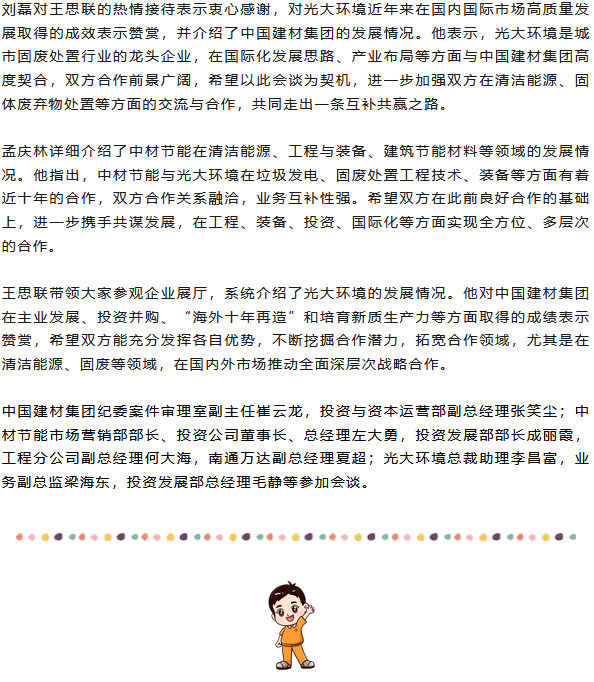 刘磊对王思联的热情接待表示衷心感谢，对光大环境近年来在国内国际市场高质量发展取得的成效表示赞赏，并介绍了中国建材集团的发展情况。他表示，光大环境是城市固废处置行业的龙头企业，在国际化发展思路、产业布局等方面与中国建材集团高度契合，双方合作前景广阔，希望以此会谈为契机，进一步加强双方在清洁能源、固体废弃物处置等方面的交流与合作，共同走出一条互补共赢之路。

孟庆林详细介绍了中材节能在清洁能源、工程与装备、建筑节能材料等领域的发展情况。他指出，中材节能与光大环境在垃圾发电、固废处置工程技术、装备等方面有着近十年的合作，双方合作关系融洽，业务互补性强。希望双方在此前良好合作的基础上，进一步携手共谋发展，在工程、装备、投资、国际化等方面实现全方位、多层次的合作。

王思联带领大家参观企业展厅，系统介绍了光大环境的发展情况。他对中国建材集团在主业发展、投资并购、“海外十年再造”和培育新质生产力等方面取得的成绩表示赞赏，希望双方能充分发挥各自优势，不断挖掘合作潜力，拓宽合作领域，尤其是在清洁能源、固废等领域，在国内外市场推动全面深层次战略合作。

中国建材集团纪委案件审理室副主任崔云龙，投资与资本运营部副总经理张笑尘；中材节能市场营销部部长、投资公司董事长、总经理左大勇，投资发展部部长成丽霞，工程分公司副总经理何大海，南通万达副总经理夏超；光大环境总裁助理李昌富，业务副总监梁海东，投资发展部总经理毛静等参加会谈。